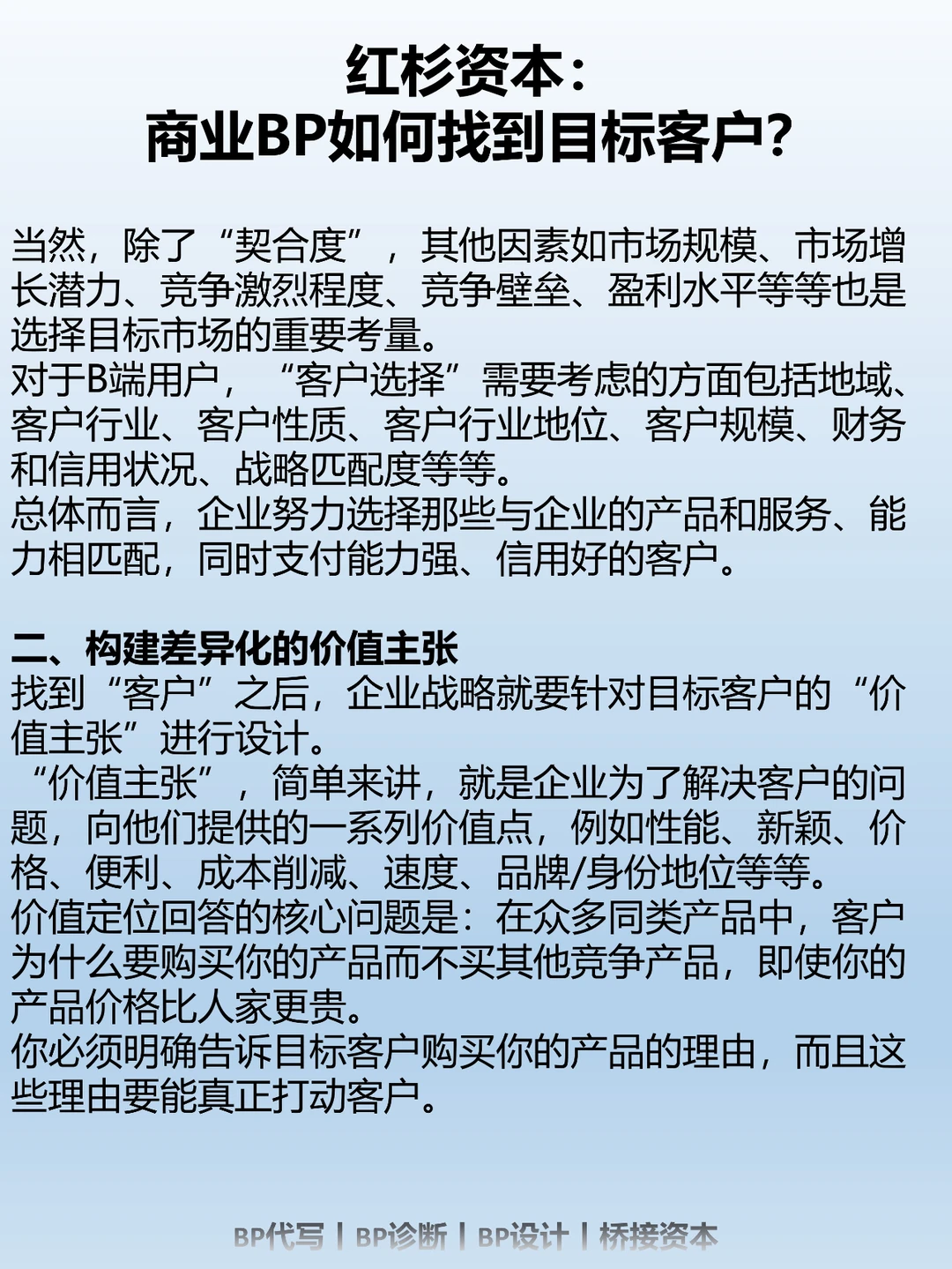 红杉资本：
商业BP如何找到目标客户？

当然，除了“契合度”，其他因素如市场规模、市场增长潜力、竞争激烈程度、竞争壁垒、盈利水平等等也是选择目标市场的重要考量。
对于B端用户，“客户选择”需要考虑的方面包括地域、客户行业、客户性质、客户行业地位、客户规模、财务和信用状况、战略匹配度等等。
总体而言，企业努力选择那些与企业的产品和服务、能力相匹配，同时支付能力强、信用好的客户。

二、构建差异化的价值主张
找到“客户”之后，企业战略就要针对目标客户的“价值主张”进行设计。
“价值主张”，简单来讲，就是企业为了解决客户的问题，向他们提供的一系列价值点，例如性能、新颖、价格、便利、成本削减、速度、品牌/身份地位等等。
价值定位回答的核心问题是：在众多同类产品中，客户为什么要购买你的产品而不买其他竞争产品，即使你的产品价格比人家更贵。
你必须明确告诉目标客户购买你的产品的理由，而且这些理由要能真正打动客户。

BP代写 | BP诊断 | BP设计 | 桥接资本